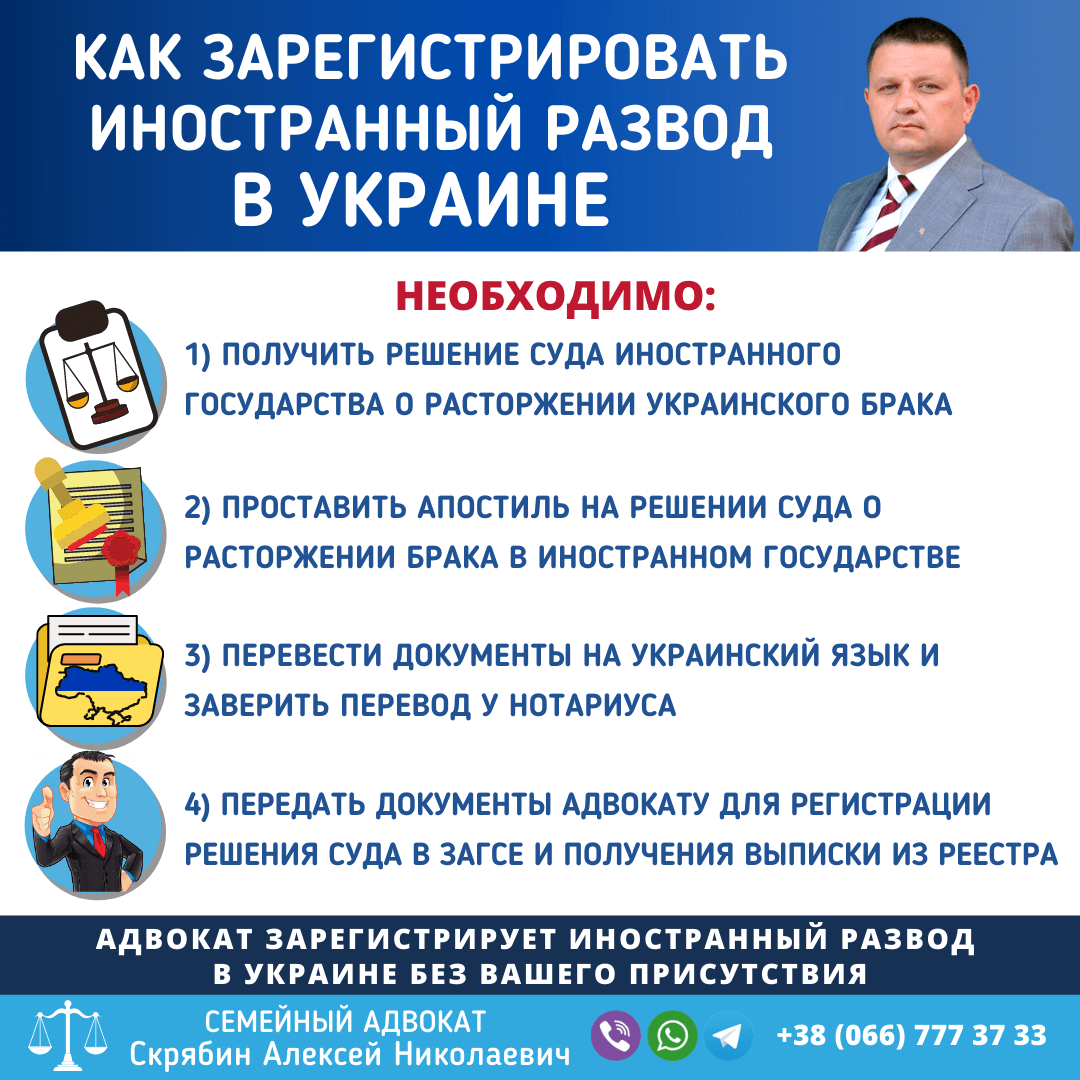 КАК ЗАРЕГИСТРИРОВАТЬ ИНОСТРАННЫЙ РАЗВОД В УКРАИНЕ

НЕОБХОДИМО:

1) ПОЛУЧИТЬ РЕШЕНИЕ СУДА ИНОСТРАННОГО ГОСУДАРСТВА О РАСТОРЖЕНИИ УКРАИНСКОГО БРАКА

2) ПРОСТАВИТЬ АПОСТИЛЬ НА РЕШЕНИИ СУДА О РАСТОРЖЕНИИ БРАКА В ИНОСТРАННОМ ГОСУДАРСТВЕ

3) ПЕРЕВЕСТИ ДОКУМЕНТЫ НА УКРАИНСКИЙ ЯЗЫК И ЗАВЕРИТЬ ПЕРЕВОД У НОТАРИУСА

4) ПЕРЕДАТЬ ДОКУМЕНТЫ АДВОКАТУ ДЛЯ РЕГИСТРАЦИИ РЕШЕНИЯ СУДА В ЗАГСЕ И ПОЛУЧЕНИЯ ВЫПИСКИ ИЗ РЕЕСТРА

АДВОКАТ ЗАРЕГИСТРИРУЕТ ИНОСТРАННЫЙ РАЗВОД В УКРАИНЕ БЕЗ ВАШЕГО ПРИСУТСТВИЯ

СЕМЕЙНЫЙ АДВОКАТ
Скрябин Алексей Николаевич

+38 (066) 777 37 33